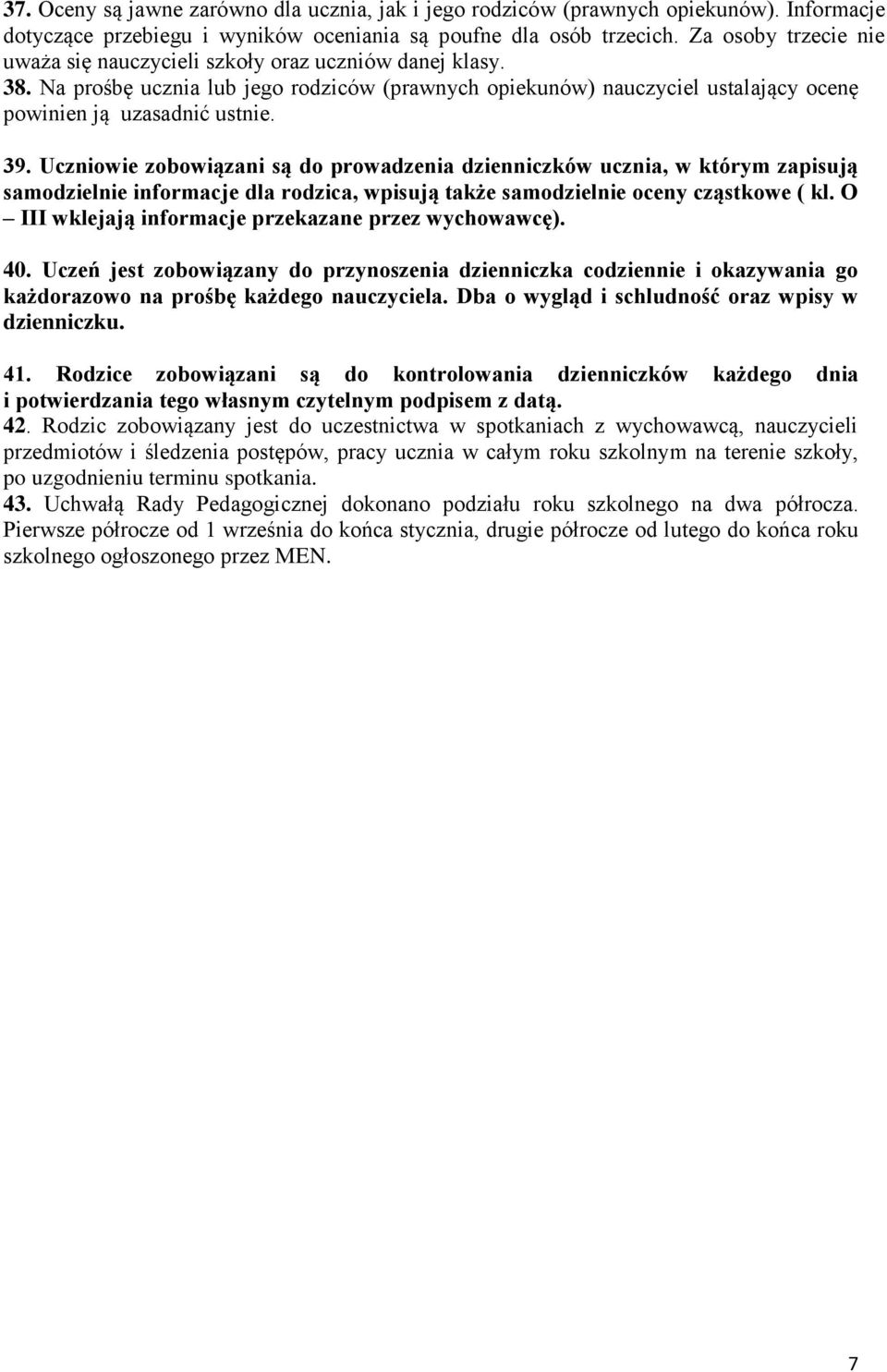 37. Oceny są jawne zarówno dla ucznia, jak i jego rodziców (prawnych opiekunów). Informacje dotyczące przebiegu i wyników oceniania są poufne dla osób trzecich. Za osoby trzecie nie uważa się nauczycieli szkoły oraz uczniów danej klasy.
38. Na prośbę ucznia lub jego rodziców (prawnych opiekunów) nauczyciel ustalający ocenę powinien ją uzasadnić ustnie.

39. Uczniowie zobowiązani są do prowadzenia dzienniczków ucznia, w którym zapisują samodzielnie informacje dla rodzica, wpisują także samodzielnie oceny cząstkowe ( kl. O – III wklejają informacje przekazane przez wychowawcę).

40. Uczeń jest zobowiązany do przynoszenia dzienniczka codziennie i okazywania go każdorazowo na prośbę każdego nauczyciela. Dba o wygląd i schludność oraz wpisy w dzienniczku.

41. Rodzice zobowiązani są do kontrolowania dzienniczków każdego dnia i potwierdzania tego własnym czytelnym podpisem z datą.
42. Rodzic zobowiązany jest do uczestnictwa w spotkaniach z wychowawcą, nauczycieli przedmiotów i śledzenia postępów, pracy ucznia w całym roku szkolnym na terenie szkoły, po uzgodnieniu terminu spotkania.
43. Uchwałą Rady Pedagogicznej dokonano podziału roku szkolnego na dwa półrocza. Pierwsze półrocze od 1 września do końca stycznia, drugie półrocze od lutego do końca roku szkolnego ogłoszonego przez MEN.

7